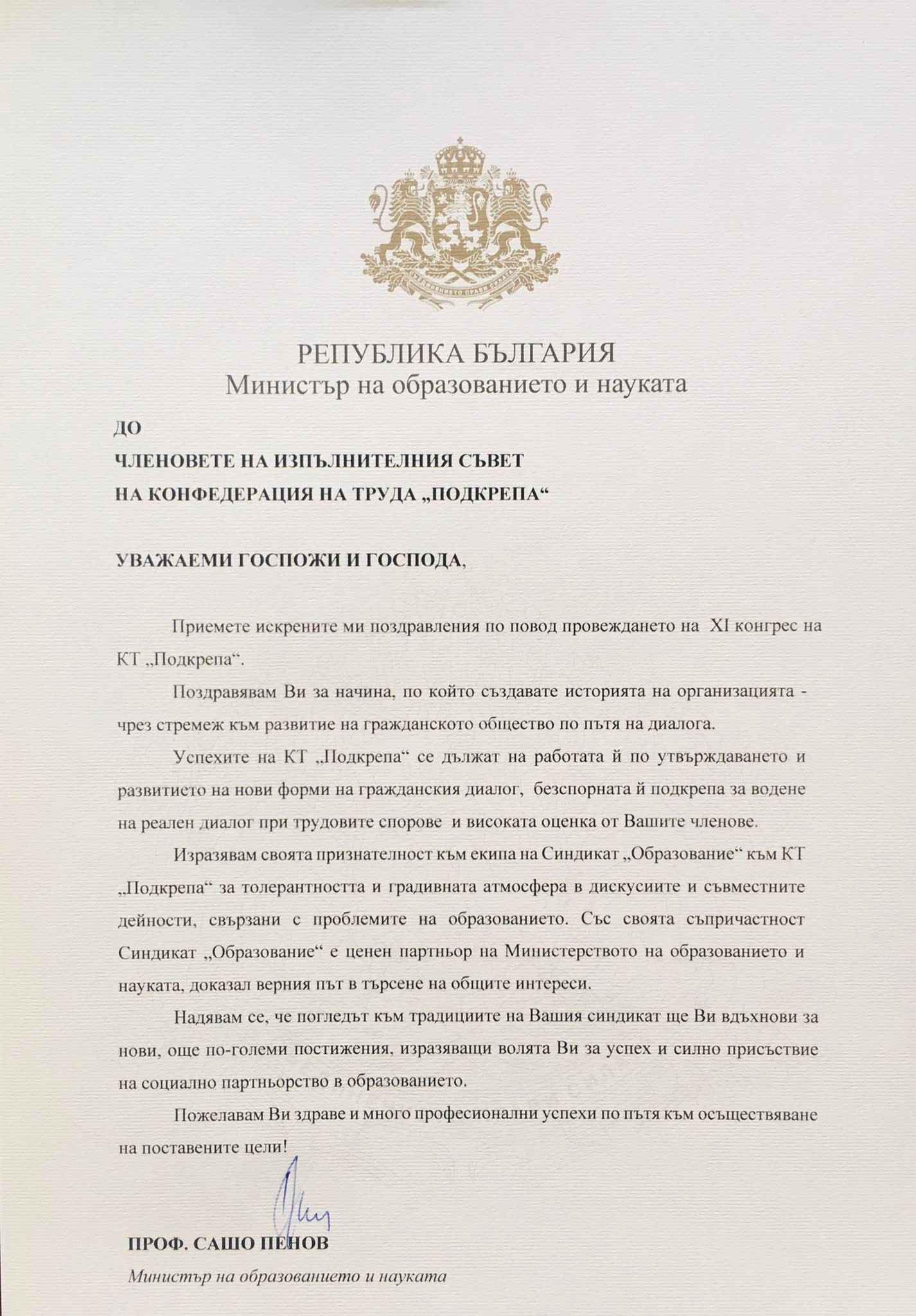 СЪЕДИНЕНИЕТО ПРАВИ СИЛАТА

РЕПУБЛИКА БЪЛГАРИЯ
Министър на образованието и науката

ДО
ЧЛЕНОВЕТЕ НА ИЗПЪЛНИТЕЛНИЯ СЪВЕТ
НА КОНФЕДЕРАЦИЯ НА ТРУДА „ПОДКРЕПА“

УВАЖАЕМИ ГОСПОЖИ И ГОСПОДА,

Приемете искрените ми поздравления по повод провеждането на XI конгрес на КТ „Подкрепа“.

Поздравявам Ви за начина, по който създавате историята на организацията - чрез стремеж към развитие на гражданското общество по пътя на диалога.

Успехите на КТ „Подкрепа“ се дължат на работата й по утвърждаването и развитието на нови форми на гражданския диалог, безспорната й подкрепа за водене на реален диалог при трудовите спорове и високата оценка от Вашите членове.

Изразявам своята признателност към екипа на Синдикат „Образование“ към КТ „Подкрепа“ за толерантността и градивната атмосфера в дискусиите и съвместните дейности, свързани с проблемите на образованието. Със своята съпричастност Синдикат „Образование“ е ценен партньор на Министерството на образованието и науката, доказал верния път в търсене на общите интереси.

Надявам се, че погледът към традициите на Вашия синдикат ще Ви вдъхнови за нови, още по-големи постижения, изразяващи волята Ви за успех и силно присъствие на социално партньорство в образованието.

Пожелавам Ви здраве и много професионални успехи по пътя към осъществяване на поставените цели!

ПРОФ. САШО ПЕНОВ
Министър на образованието и науката